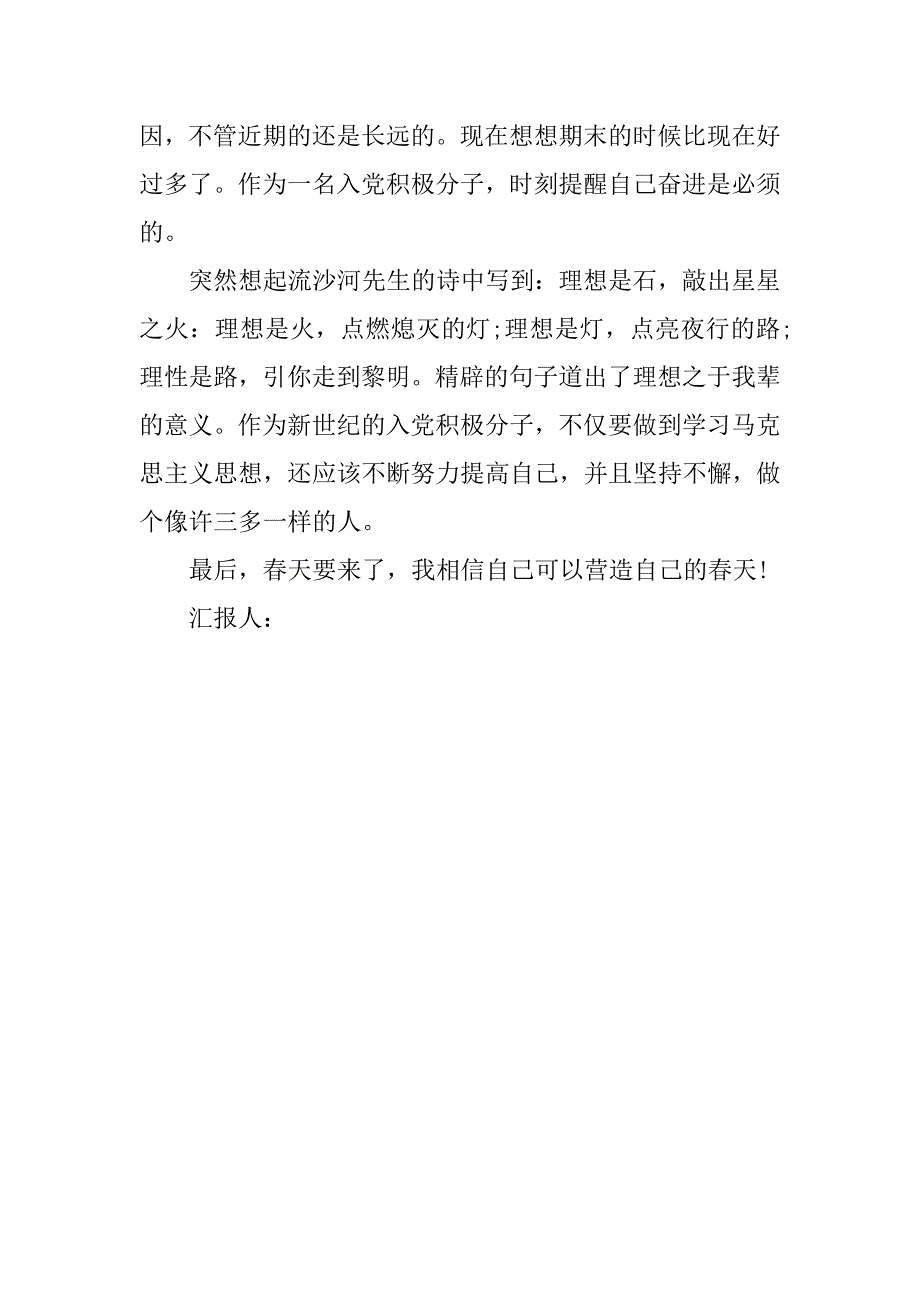 因，不管近期的还是长远的。现在想想期末的时候比现在好过多了。作为一名入党积极分子，时刻提醒自己奋进是必须的。

突然想起流沙河先生的诗中写到：理想是石，敲出星星之火：理想是火，点燃熄灭的灯;理想是灯，点亮夜行的路;理性是路，引你走到黎明。精辟的句子道出了理想之于我辈的意义。作为新世纪的入党积极分子，不仅要做到学习马克思主义思想，还应该不断努力提高自己，并且坚持不懈，做个像许三多一样的人。

最后，春天要来了，我相信自己可以营造自己的春天!

汇报人：